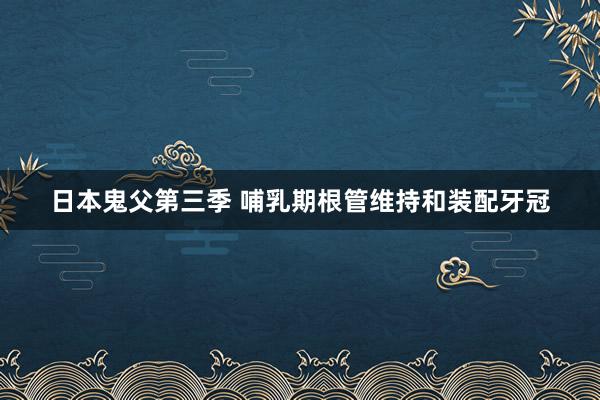 日本鬼父第三季 哺乳期根管维持和装配牙冠